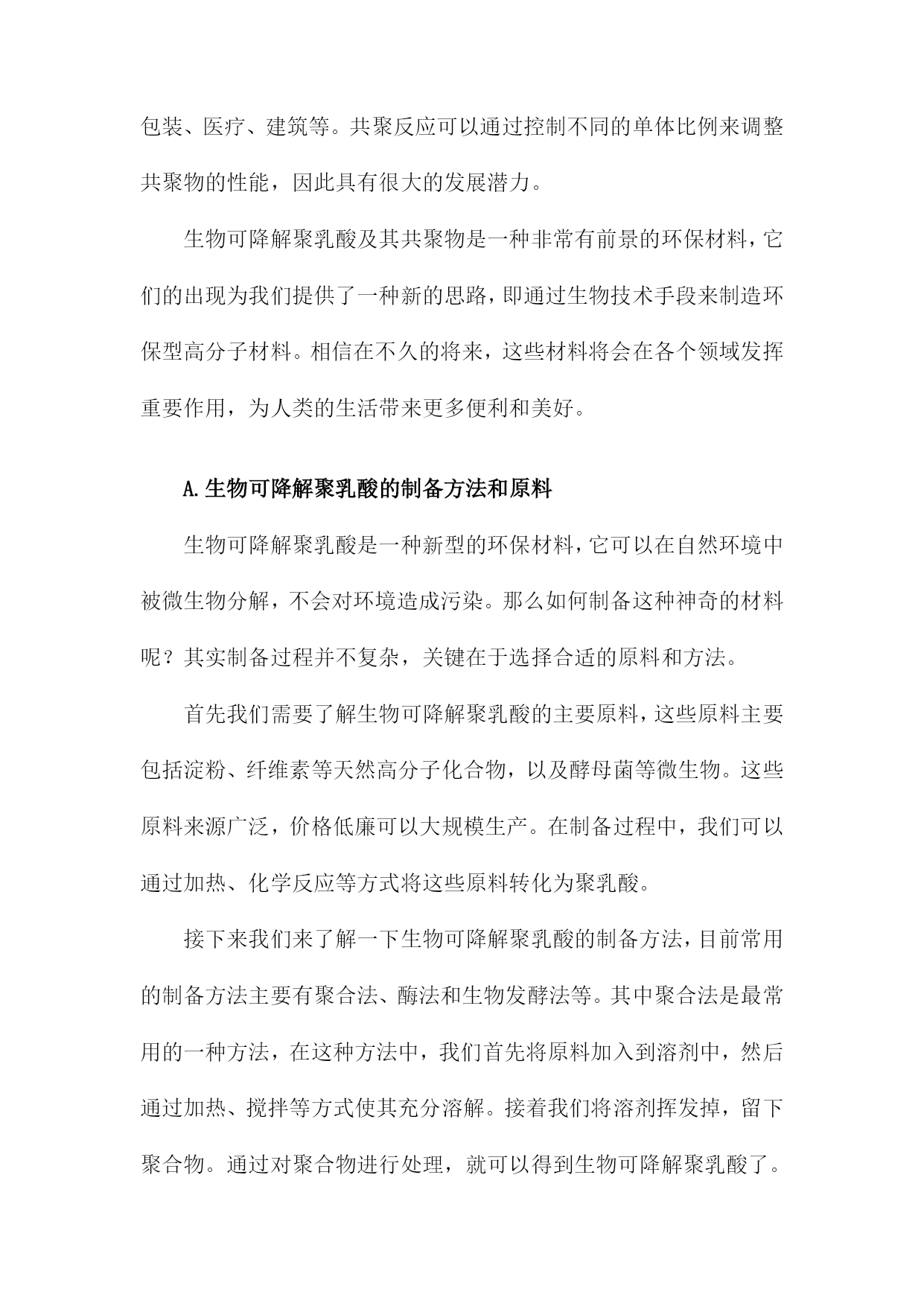 包装、医疗、建筑等。共聚反应可以通过控制不同的单体比例来调整共聚物的性能，因此具有很大的发展潜力。

生物可降解聚乳酸及其共聚物是一种非常有前景的环保材料，它们的出现为我们提供了一种新的思路，即通过生物技术手段来制造环保型高分子材料。相信在不久的将来，这些材料将会在各个领域发挥重要作用，为人类的生活带来更多便利和美好。

A.生物可降解聚乳酸的制备方法和原料

生物可降解聚乳酸是一种新型的环保材料，它可以在自然环境中被微生物分解，不会对环境造成污染。那么如何制备这种神奇的材料呢？其实制备过程并不复杂，关键在于选择合适的原料和方法。

首先我们需要了解生物可降解聚乳酸的主要原料，这些原料主要包括淀粉、纤维素等天然高分子化合物，以及酵母菌等微生物。这些原料来源广泛，价格低廉可以大规模生产。在制备过程中，我们可以通过加热、化学反应等方式将这些原料转化为聚乳酸。

接下来我们来了解一下生物可降解聚乳酸的制备方法，目前常用的制备方法主要有聚合法、酶法和生物发酵法等。其中聚合法是最常用的一种方法，在这种方法中，我们首先将原料加入到溶剂中，然后通过加热、搅拌等方式使其充分溶解。接着我们将溶剂挥发掉，留下聚合物。通过对聚合物进行处理，就可以得到生物可降解聚乳酸了。